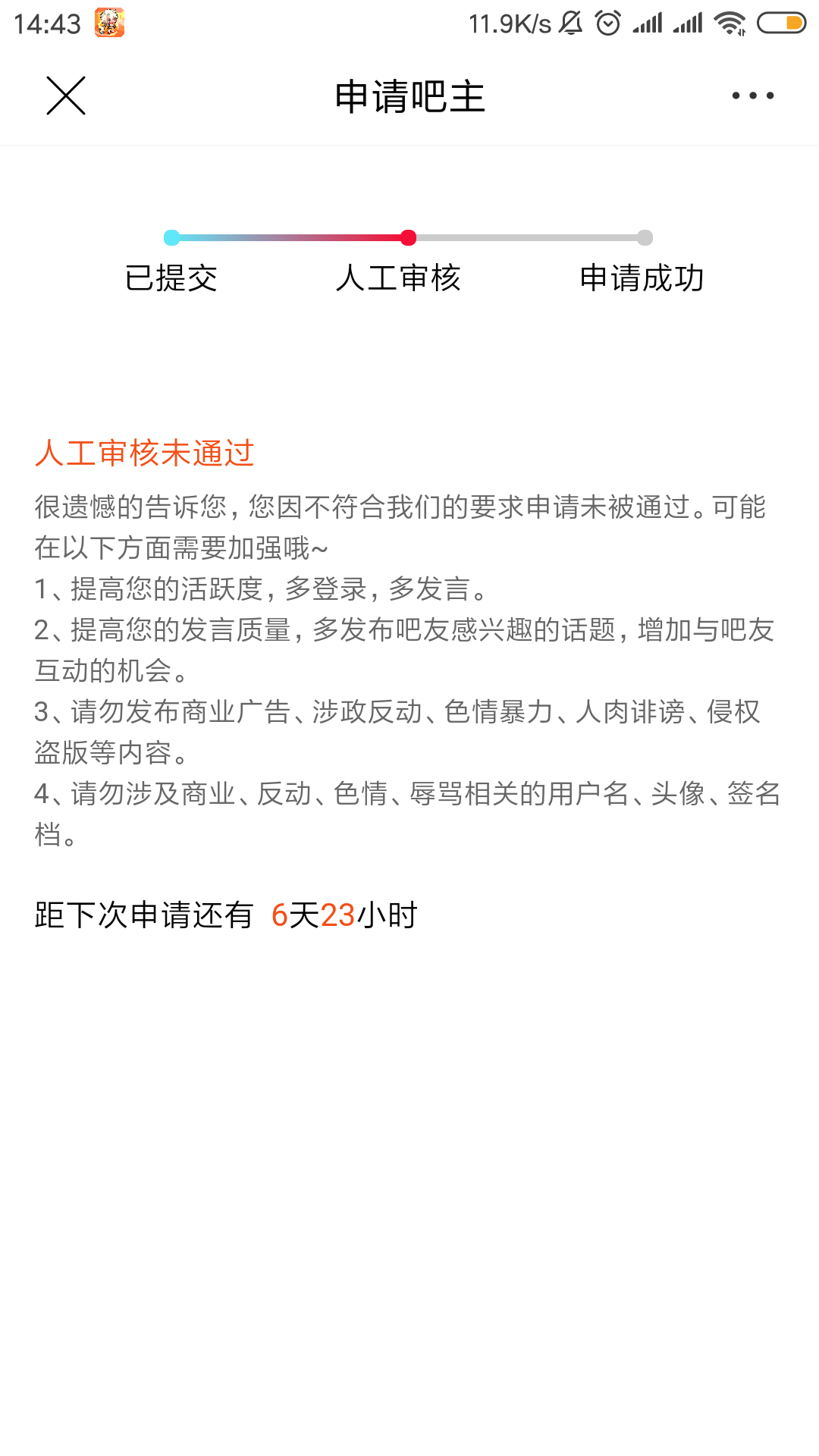 14:43 11.9K/s

申请吧主

已提交 人工审核 申请成功

人工审核未通过

很遗憾的告诉您，您因不符合我们的要求申请未被通过。可能在以下方面需要加强哦~
1、提高您的活跃度，多登录，多发言。
2、提高您的发言质量，多发布吧友感兴趣的话题，增加与吧友互动的机会。
3、请勿发布商业广告、涉政反动、色情暴力、人肉诽谤、侵权盗版等内容。
4、请勿涉及商业、反动、色情、辱骂相关的用户名、头像、签名档。

距下次申请还有 6天23小时